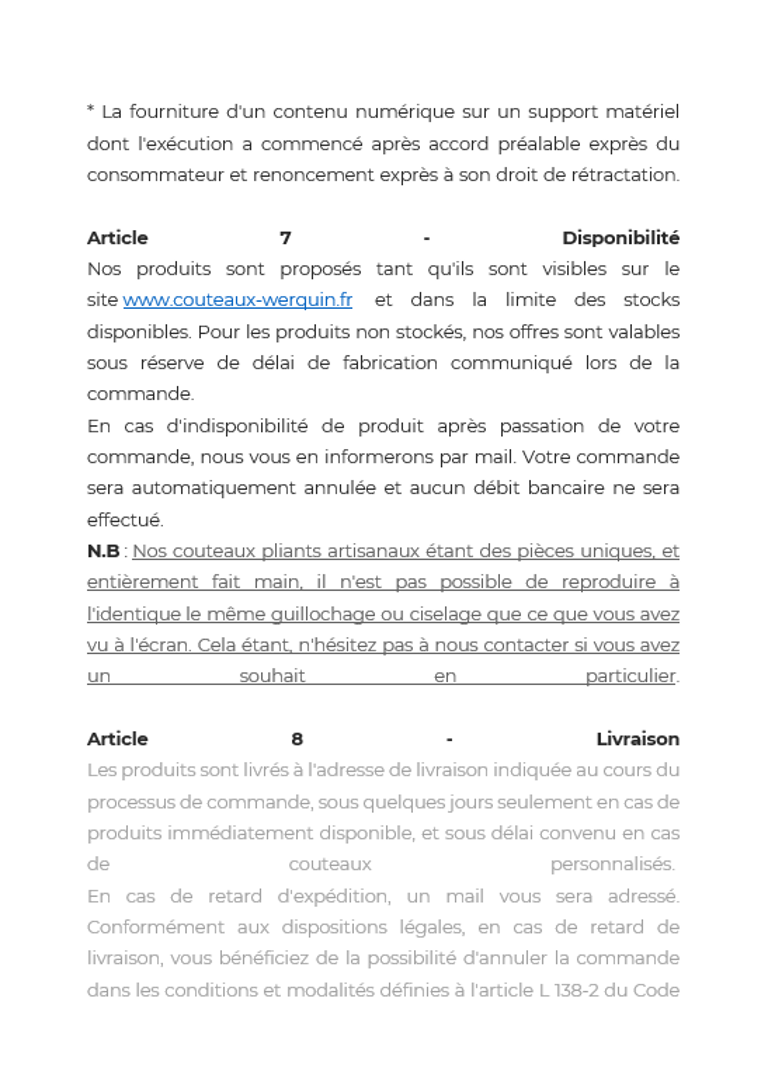 * La fourniture d'un contenu numérique sur un support matériel dont l'exécution a commencé après accord préalable exprès du consommateur et renoncement exprès à son droit de rétractation.

Article 7 - Disponibilité
Nos produits sont proposés tant qu'ils sont visibles sur le site www.couteaux-werquin.fr et dans la limite des stocks disponibles. Pour les produits non stockés, nos offres sont valables sous réserve de délai de fabrication communiqué lors de la commande.
En cas d'indisponibilité de produit après passation de votre commande, nous vous en informerons par mail. Votre commande sera automatiquement annulée et aucun débit bancaire ne sera effectué.
N.B : Nos couteaux pliants artisanaux étant des pièces uniques, et entièrement fait main, il n'est pas possible de reproduire à l'identique le même guillochage ou ciselage que ce que vous avez vu à l'écran. Cela étant, n'hésitez pas à nous contacter si vous avez un souhait en particulier.

Article 8 - Livraison
Les produits sont livrés à l'adresse de livraison indiquée au cours du processus de commande, sous quelques jours seulement en cas de produits immédiatement disponible, et sous délai convenu en cas de couteaux personnalisés.
En cas de retard d'expédition, un mail vous sera adressé. Conformément aux dispositions légales, en cas de retard de livraison, vous bénéficiez de la possibilité d'annuler la commande dans les conditions et modalités définies à l'article L 138-2 du Code